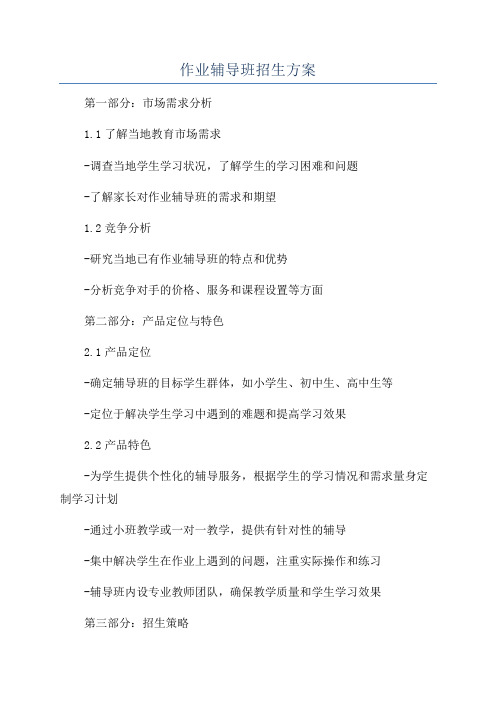 作业辅导班招生方案

第一部分：市场需求分析

1.1 了解当地教育市场需求

-调查当地学生学习状况，了解学生的学习困难和问题

-了解家长对作业辅导班的需求和期望

1.2 竞争分析

-研究当地已有作业辅导班的特点和优势

-分析竞争对手的价格、服务和课程设置等方面

第二部分：产品定位与特色

2.1 产品定位

-确定辅导班的目标学生群体，如小学生、初中生、高中生等

-定位于解决学生学习中遇到的难题和提高学习效果

2.2 产品特色

-为学生提供个性化的辅导服务，根据学生的学习情况和需求量身定制学习计划

-通过小班教学或一对一教学，提供有针对性的辅导

-集中解决学生在作业上遇到的问题，注重实际操作和练习

-辅导班内设专业教师团队，确保教学质量和学生学习效果

第三部分：招生策略